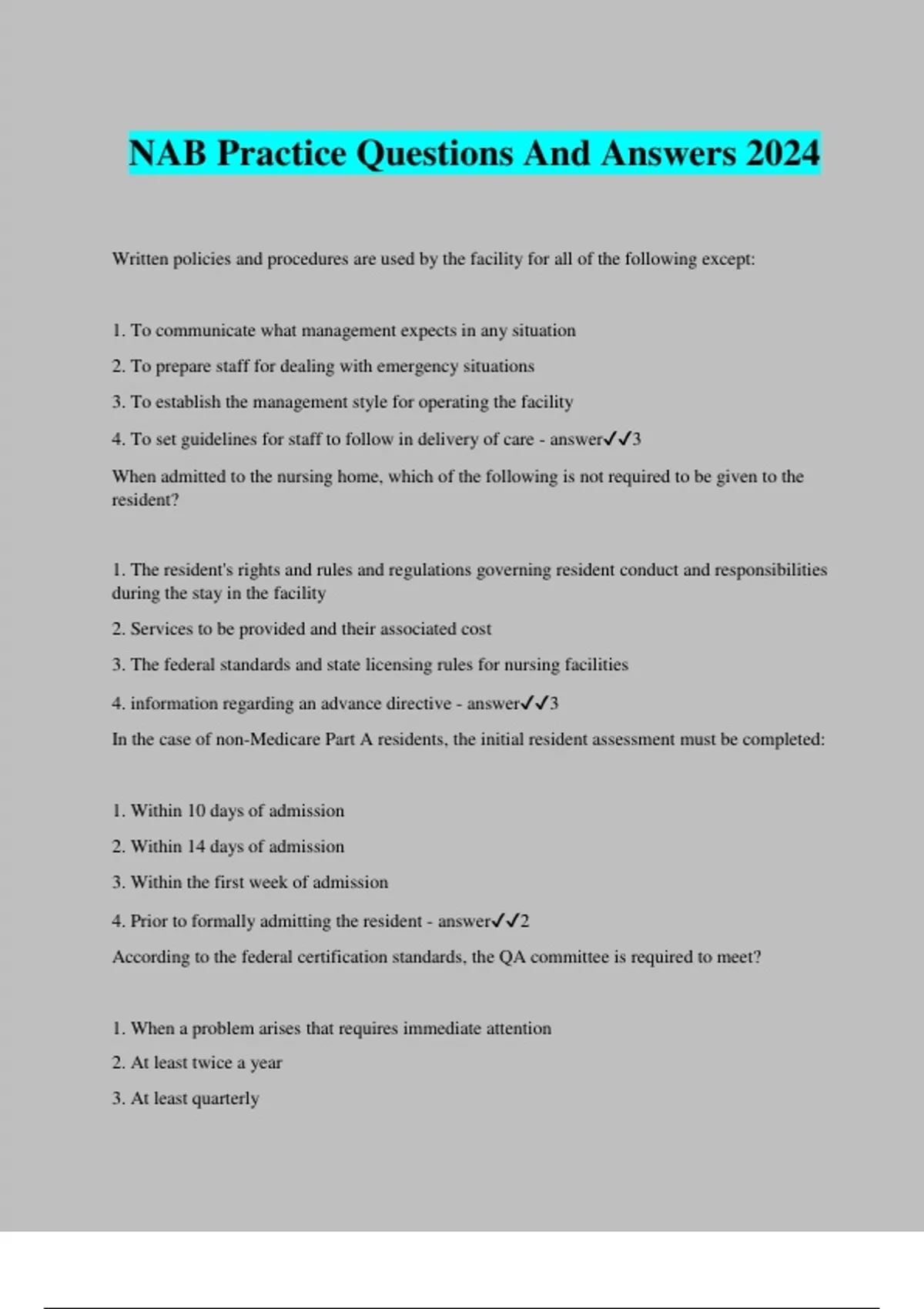 NAB Practice Questions And Answers 2024

Written policies and procedures are used by the facility for all of the following except:

1. To communicate what management expects in any situation

2. To prepare staff for dealing with emergency situations

3. To establish the management style for operating the facility

4. To set guidelines for staff to follow in delivery of care - answer✓✓3

When admitted to the nursing home, which of the following is not required to be given to the resident?

1. The resident's rights and rules and regulations governing resident conduct and responsibilities during the stay in the facility

2. Services to be provided and their associated cost

3. The federal standards and state licensing rules for nursing facilities

4. information regarding an advance directive - answer✓✓3

In the case of non-Medicare Part A residents, the initial resident assessment must be completed:

1. Within 10 days of admission

2. Within 14 days of admission

3. Within the first week of admission

4. Prior to formally admitting the resident - answer✓✓2

According to the federal certification standards, the QA committee is required to meet?

1. When a problem arises that requires immediate attention

2. At least twice a year

3. At least quarterly